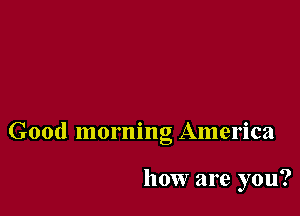 Good morning America

how are you?